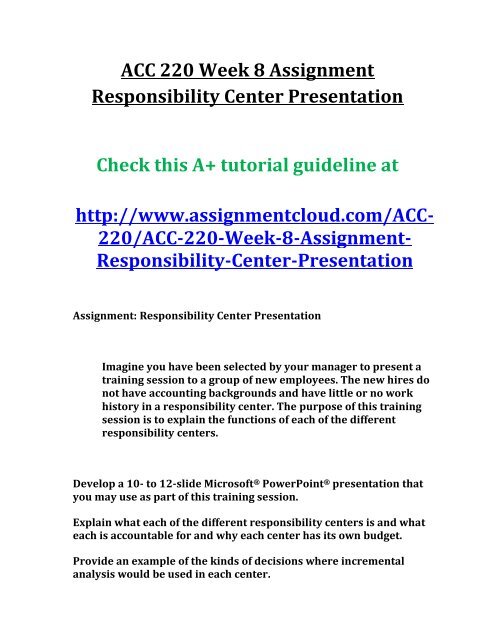 ACC 220 Week 8 Assignment Responsibility Center Presentation

Check this A+ tutorial guideline at

http://www.assignmentcloud.com/ACC-220/ACC-220-Week-8-Assignment-Responsibility-Center-Presentation

Assignment: Responsibility Center Presentation

Imagine you have been selected by your manager to present a training session to a group of new employees. The new hires do not have accounting backgrounds and have little or no work history in a responsibility center. The purpose of this training session is to explain the functions of each of the different responsibility centers.

Develop a 10- to 12-slide Microsoft® PowerPoint® presentation that you may use as part of this training session.

Explain what each of the different responsibility centers is and what each is accountable for and why each center has its own budget.

Provide an example of the kinds of decisions where incremental analysis would be used in each center.